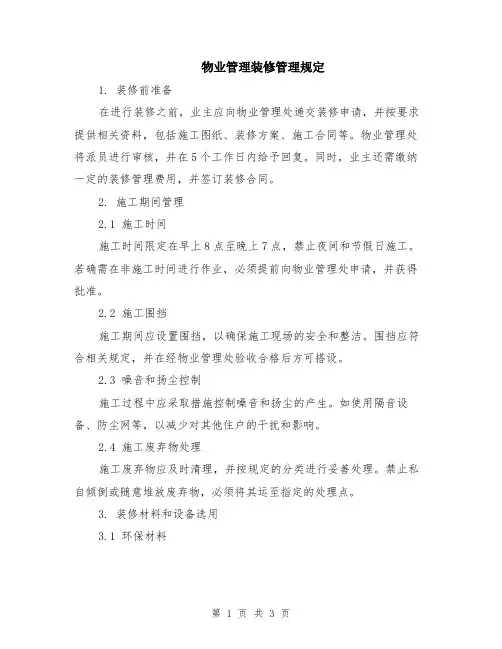 物业管理装修管理规定

1. 装修前准备

在进行装修之前，业主应向物业管理处递交装修申请，并按要求提供相关资料，包括施工图纸、装修方案、施工合同等。物业管理处将派员进行审核，并在5个工作日内给予回复。同时，业主还需缴纳一定的装修管理费用，并签订装修合同。

2. 施工期间管理

2.1 施工时间

施工时间限定在早上8点至晚上7点，禁止夜间和节假日施工。若确需在非施工时间进行作业，必须提前向物业管理处申请，并获得批准。

2.2 施工围挡

施工期间应设置围挡，以确保施工现场的安全和整洁。围挡应符合相关规定，并在经物业管理处验收合格后方可搭设。

2.3 噪音和扬尘控制

施工过程中应采取措施控制噪音和扬尘的产生。如使用隔音设备、防尘网等，以减少对其他住户的干扰和影响。

2.4 施工废弃物处理

施工废弃物应及时清理，并按规定的分类进行妥善处理。禁止私自倾倒或随意堆放废弃物，必须将其运至指定的处理点。

3. 装修材料和设备选用

3.1 环保材料

第 1 页 共 3 页